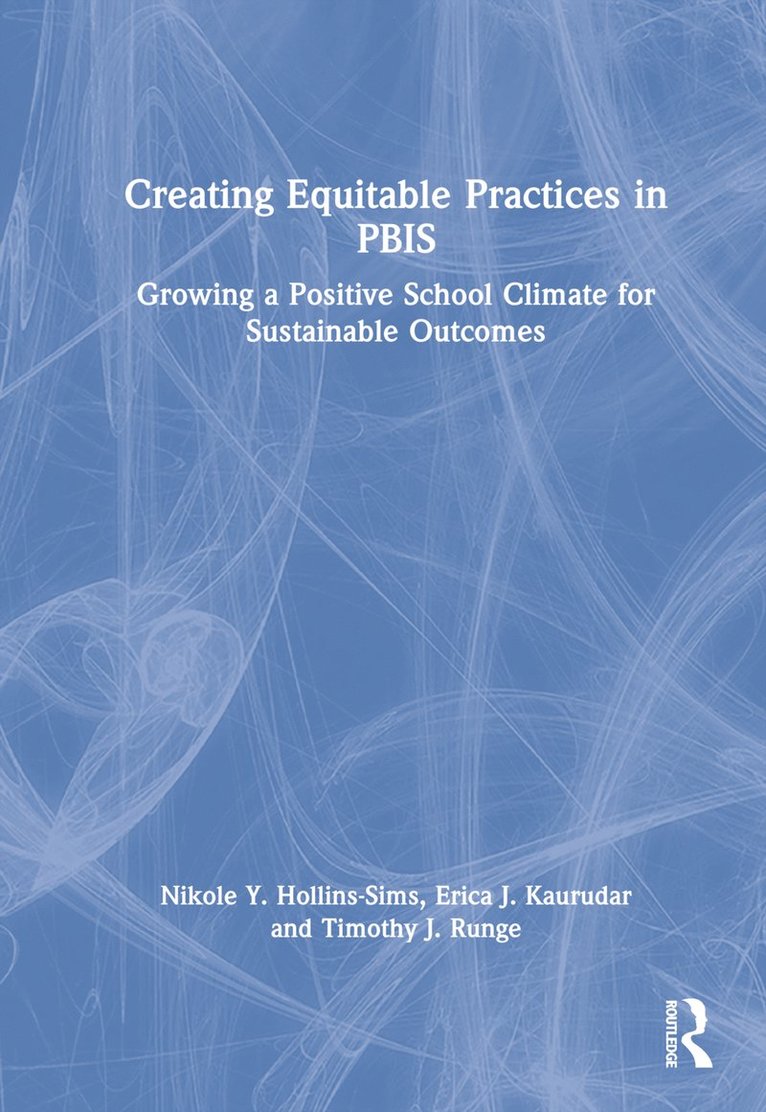 Creating Equitable Practices in PBIS

Growing a Positive School Climate for Sustainable Outcomes

Nikole Y. Hollins-Sims, Erica J. Kaurudar and Timothy J. Runge

ROUTLEDGE